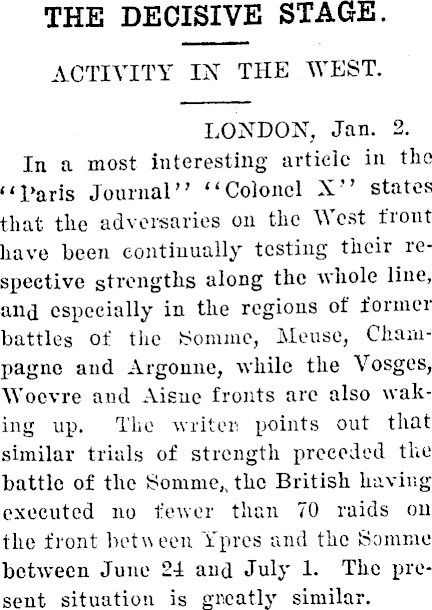 THE DECISIVE STAGE.

ACTIVITY IN THE WEST.

LONDON, Jan. 2.

In a most interesting article in the "Paris Journal" "Colonel X" states that the adversaries on the West front have been continually testing their respective strengths along the whole line, and especially in the regions of former battles of the Somme, Meuse, Champagne and Argonne, while the Vosges, Woevre and Aisne fronts are also waking up. The writer points out that similar trials of strength preceded the battle of the Somme, the British having executed no fewer than 70 raids on the front between Ypres and the Somme between June 24 and July 1. The present situation is greatly similar.